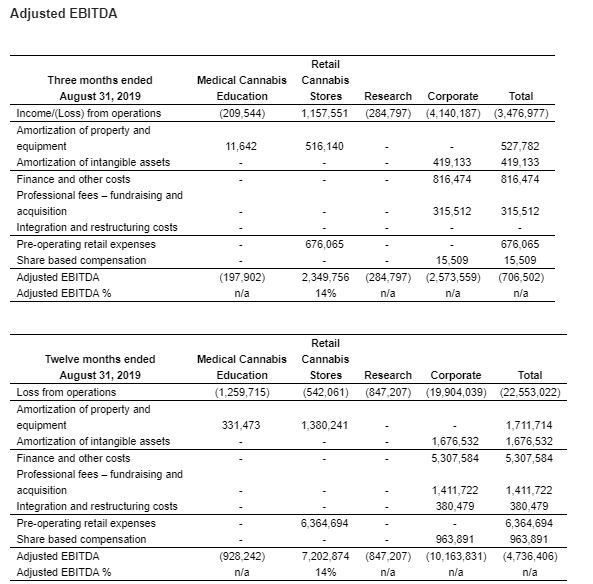 Adjusted EBITDA

| Three months ended August 31, 2019 | Medical Cannabis Education | Retail Cannabis Stores | Research | Corporate | Total |
|---|---|---|---|---|---|
| Income/(Loss) from operations | (209,544) | 1,157,551 | (284,797) | (4,140,187) | (3,476,977) |
| Amortization of property and equipment | 11,642 | 516,140 | - | - | 527,782 |
| Amortization of intangible assets | - | - | - | 419,133 | 419,133 |
| Finance and other costs | - | - | - | 816,474 | 816,474 |
| Professional fees – fundraising and acquisition | - | - | - | 315,512 | 315,512 |
| Integration and restructuring costs | - | - | - | - | - |
| Pre-operating retail expenses | - | 676,065 | - | - | 676,065 |
| Share based compensation | - | - | - | 15,509 | 15,509 |
| Adjusted EBITDA | (197,902) | 2,349,756 | (284,797) | (2,573,559) | (706,502) |
| Adjusted EBITDA % | n/a | 14% | n/a | n/a | n/a |

| Twelve months ended August 31, 2019 | Medical Cannabis Education | Retail Cannabis Stores | Research | Corporate | Total |
|---|---|---|---|---|---|
| Loss from operations | (1,259,715) | (542,061) | (847,207) | (19,904,039) | (22,553,022) |
| Amortization of property and equipment | 331,473 | 1,380,241 | - | - | 1,711,714 |
| Amortization of intangible assets | - | - | - | 1,676,532 | 1,676,532 |
| Finance and other costs | - | - | - | 5,307,584 | 5,307,584 |
| Professional fees – fundraising and acquisition | - | - | - | 1,411,722 | 1,411,722 |
| Integration and restructuring costs | - | - | - | 380,479 | 380,479 |
| Pre-operating retail expenses | - | 6,364,694 | - | - | 6,364,694 |
| Share based compensation | - | - | - | 963,891 | 963,891 |
| Adjusted EBITDA | (928,242) | 7,202,874 | (847,207) | (10,163,831) | (4,736,406) |
| Adjusted EBITDA % | n/a | 14% | n/a | n/a | n/a |